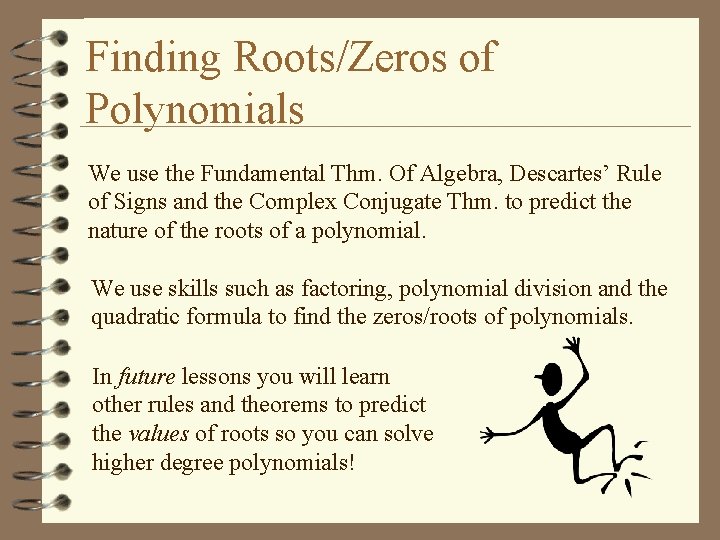 Finding Roots/Zeros of Polynomials

We use the Fundamental Thm. Of Algebra, Descartes' Rule of Signs and the Complex Conjugate Thm. to predict the nature of the roots of a polynomial.

We use skills such as factoring, polynomial division and the quadratic formula to find the zeros/roots of polynomials.

In future lessons you will learn other rules and theorems to predict the values of roots so you can solve higher degree polynomials!